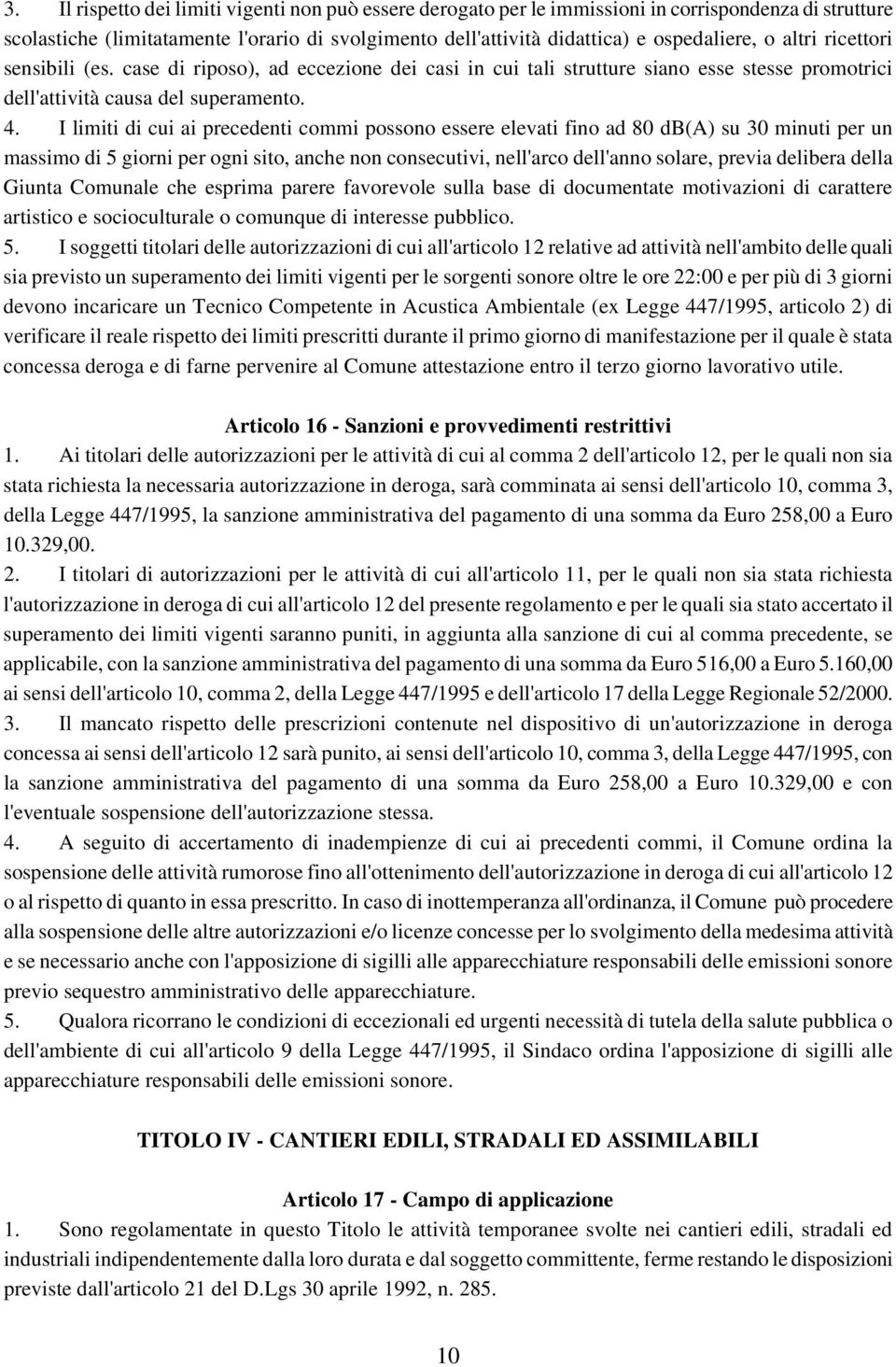 3. Il rispetto dei limiti vigenti non può essere derogato per le immissioni in corrispondenza di strutture scolastiche (limitatamente l'orario di svolgimento dell'attività didattica) e ospedaliere, o altri ricettori sensibili (es. case di riposo), ad eccezione dei casi in cui tali strutture siano esse stesse promotrici dell'attività causa del superamento.

4. I limiti di cui ai precedenti commi possono essere elevati fino ad 80 dB(A) su 30 minuti per un massimo di 5 giorni per ogni sito, anche non consecutivi, nell'arco dell'anno solare, previa delibera della Giunta Comunale che esprima parere favorevole sulla base di documentate motivazioni di carattere artistico e socioculturale o comunque di interesse pubblico.

5. I soggetti titolari delle autorizzazioni di cui all'articolo 12 relative ad attività nell'ambito delle quali sia previsto un superamento dei limiti vigenti per le sorgenti sonore oltre le ore 22:00 e per più di 3 giorni devono incaricare un Tecnico Competente in Acustica Ambientale (ex Legge 447/1995, articolo 2) di verificare il reale rispetto dei limiti prescritti durante il primo giorno di manifestazione per il quale è stata concessa deroga e di farne pervenire al Comune attestazione entro il terzo giorno lavorativo utile.

Articolo 16 - Sanzioni e provvedimenti restrittivi

1. Ai titolari delle autorizzazioni per le attività di cui al comma 2 dell'articolo 12, per le quali non sia stata richiesta la necessaria autorizzazione in deroga, sarà comminata ai sensi dell'articolo 10, comma 3, della Legge 447/1995, la sanzione amministrativa del pagamento di una somma da Euro 258,00 a Euro 10.329,00.

2. I titolari di autorizzazioni per le attività di cui all'articolo 11, per le quali non sia stata richiesta l'autorizzazione in deroga di cui all'articolo 12 del presente regolamento e per le quali sia stato accertato il superamento dei limiti vigenti saranno puniti, in aggiunta alla sanzione di cui al comma precedente, se applicabile, con la sanzione amministrativa del pagamento di una somma da Euro 516,00 a Euro 5.160,00 ai sensi dell'articolo 10, comma 2, della Legge 447/1995 e dell'articolo 17 della Legge Regionale 52/2000.

3. Il mancato rispetto delle prescrizioni contenute nel dispositivo di un'autorizzazione in deroga concessa ai sensi dell'articolo 12 sarà punito, ai sensi dell'articolo 10, comma 3, della Legge 447/1995, con la sanzione amministrativa del pagamento di una somma da Euro 258,00 a Euro 10.329,00 e con l'eventuale sospensione dell'autorizzazione stessa.

4. A seguito di accertamento di inadempienze di cui ai precedenti commi, il Comune ordina la sospensione delle attività rumorose fino all'ottenimento dell'autorizzazione in deroga di cui all'articolo 12 o al rispetto di quanto in essa prescritto. In caso di inottemperanza all'ordinanza, il Comune può procedere alla sospensione delle altre autorizzazioni e/o licenze concesse per lo svolgimento della medesima attività e se necessario anche con l'apposizione di sigilli alle apparecchiature responsabili delle emissioni sonore previo sequestro amministrativo delle apparecchiature.

5. Qualora ricorrano le condizioni di eccezionali ed urgenti necessità di tutela della salute pubblica o dell'ambiente di cui all'articolo 9 della Legge 447/1995, il Sindaco ordina l'apposizione di sigilli alle apparecchiature responsabili delle emissioni sonore.

TITOLO IV - CANTIERI EDILI, STRADALI ED ASSIMILABILI

Articolo 17 - Campo di applicazione

1. Sono regolamentate in questo Titolo le attività temporanee svolte nei cantieri edili, stradali ed industriali indipendentemente dalla loro durata e dal soggetto committente, ferme restando le disposizioni previste dall'articolo 21 del D.Lgs 30 aprile 1992, n. 285.

10